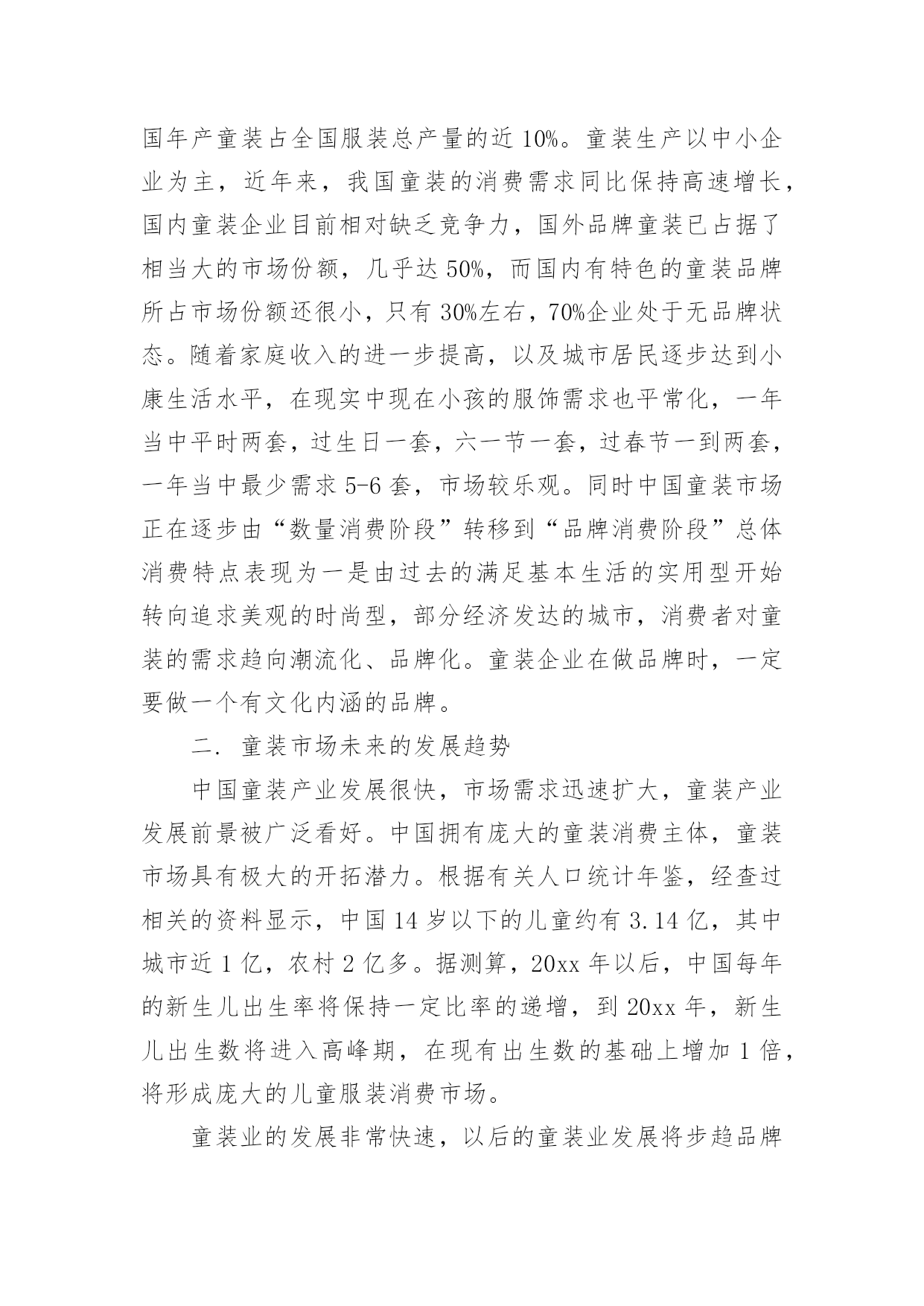 国年产童装占全国服装总产量的近 10%。童装生产以中小企业为主，近年来，我国童装的消费需求同比保持高速增长，国内童装企业目前相对缺乏竞争力，国外品牌童装已占据了相当大的市场份额，几乎达 50%，而国内有特色的童装品牌所占市场份额还很小，只有 30%左右，70%企业处于无品牌状态。随着家庭收入的进一步提高，以及城市居民逐步达到小康生活水平，在现实中现在小孩的服饰需求也平常化，一年当中平时两套，过生日一套，六一节一套，过春节一到两套，一年当中最少需求 5-6 套，市场较乐观。同时中国童装市场正在逐步由“数量消费阶段”转移到“品牌消费阶段”总体消费特点表现为一是由过去的满足基本生活的实用型开始转向追求美观的时尚型，部分经济发达的城市，消费者对童装的需求趋向潮流化、品牌化。童装企业在做品牌时，一定要做一个有文化内涵的品牌。

二. 童装市场未来的发展趋势

中国童装产业发展很快，市场需求迅速扩大，童装产业发展前景被广泛看好。中国拥有庞大的童装消费主体，童装市场具有极大的开拓潜力。根据有关人口统计年鉴，经查过相关的资料显示，中国 14 岁以下的儿童约有 3.14 亿，其中城市近 1 亿，农村 2 亿多。据测算，20xx 年以后，中国每年的新生儿出生率将保持一定比率的递增，到 20xx 年，新生儿出生数将进入高峰期，在现有出生数的基础上增加 1 倍，将形成庞大的儿童服装消费市场。

童装业的发展非常快速，以后的童装业发展将步趋品牌